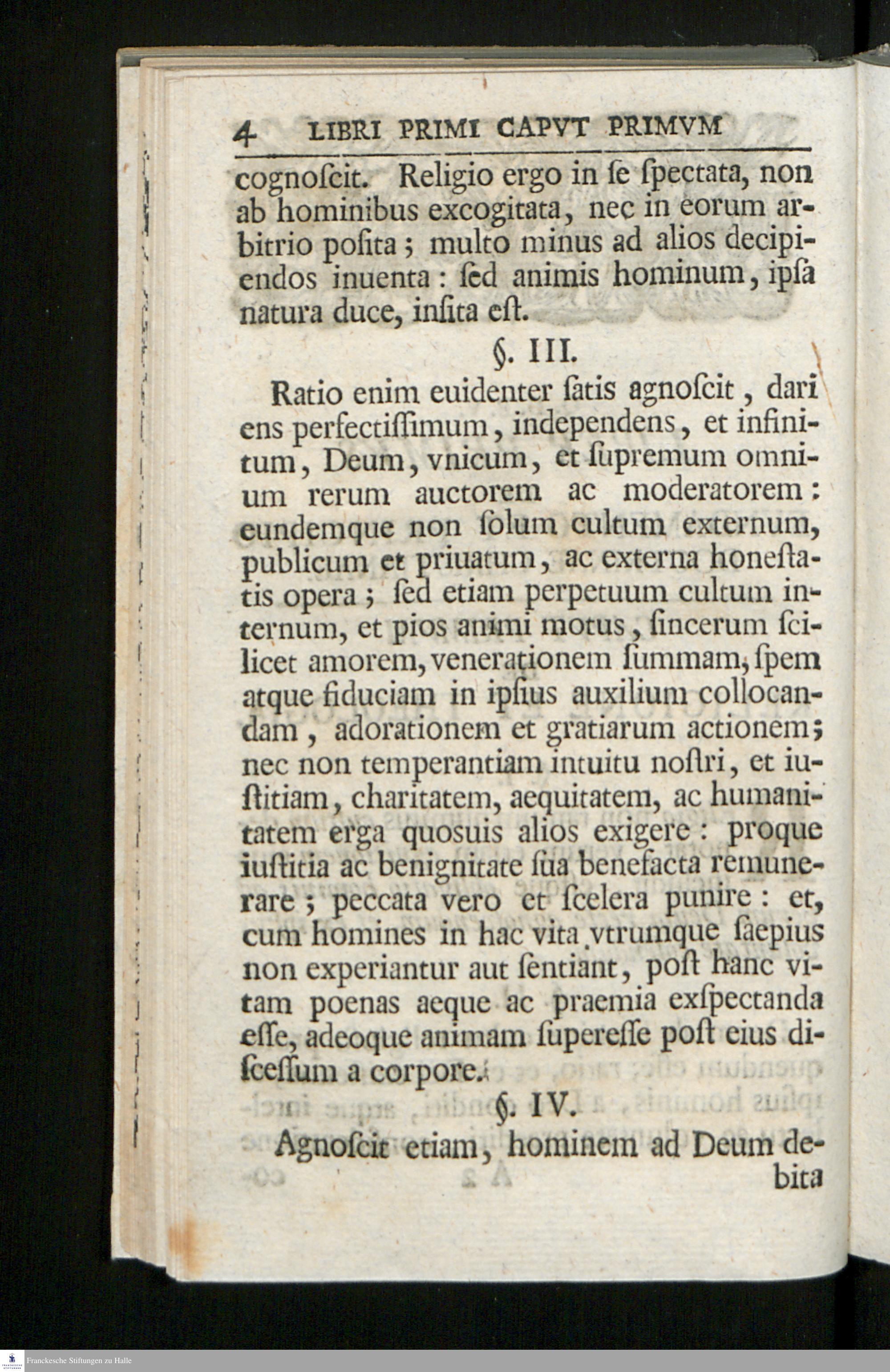 4 LIBRI PRIMI CAPVT PRIMVM

cognoſcit. Religio ergo in ſe ſpectata, non ab hominibus excogitata, nec in eorum arbitrio poſita; multo minus ad alios decipiendos inuenta: ſed animis hominum, ipſa natura duce, inſita eſt.

§. III.

Ratio enim euidenter ſatis agnoſcit, dari ens perfectiſſimum, independens, et infinitum, Deum, vnicum, et ſupremum omnium rerum auctorem ac moderatorem: eundemque non ſolum cultum externum, publicum et priuatum, ac externa honeſtatis opera; ſed etiam perpetuum cultum internum, et pios animi motus, ſincerum ſcilicet amorem, venerationem ſummam, ſpem atque fiduciam in ipſius auxilium collocandam, adorationem et gratiarum actionem; nec non temperantiam intuitu noſtri, et iuſtitiam, charitatem, aequitatem, ac humanitatem erga quosuis alios exigere: proque iuſtitia ac benignitate ſua benefacta remunerare; peccata vero et ſcelera punire: et, cum homines in hac vita vtrumque ſaepius non experiantur aut ſentiant, poſt hanc vitam poenas aeque ac praemia exſpectanda eſſe, adeoque animam ſupereſſe poſt eius diſceſſum a corpore.

§. IV.

Agnoſcit etiam, hominem ad Deum debita

Franckesche Stiftungen zu Halle